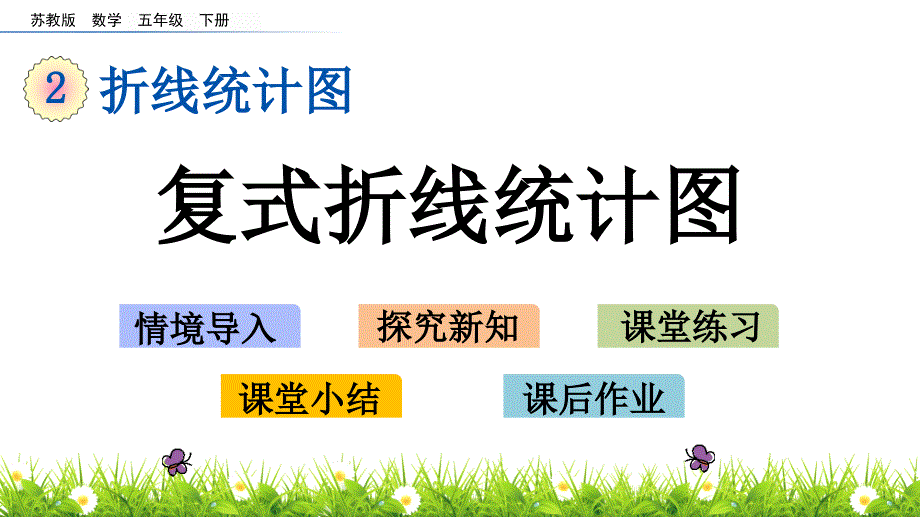 苏教版 数学 五年级 下册

2 折线统计图

复式折线统计图

情境导入

探究新知

课堂练习

课堂小结

课后作业